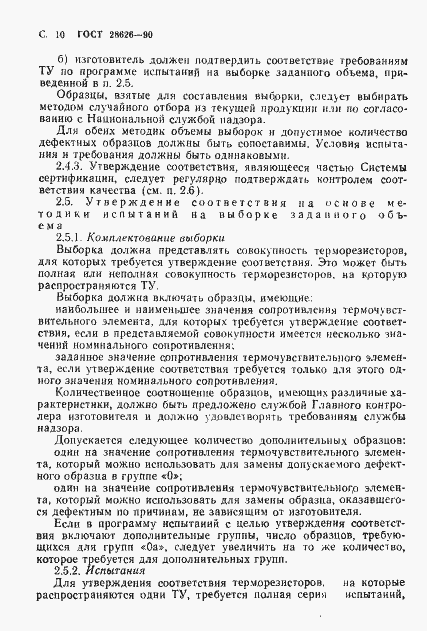 С. 10 ГОСТ 28626—90

б) изготовитель должен подтвердить соответствие требованиям ТУ по программе испытаний на выборке заданного объема, приведенной в п. 2.5.

Образцы, взятые для составления выборки, следует выбирать методом случайного отбора из текущей продукции или по согласованию с Национальной службой надзора.

Для обеих методик объемы выборок и допустимое количество дефектных образцов должны быть сопоставимы. Условия испытания и требования должны быть одинаковыми.

2.4.3. Утверждение соответствия, являющееся частью Системы сертификации, следует регулярно подтверждать контролем соответствия качества (см. п. 2.6).

2.5. Утверждение соответствия на основе методики испытаний на выборке заданного объема

2.5.1. Комплектование выборки

Выборка должна представлять совокупность терморезисторов, для которых требуется утверждение соответствия. Это может быть полная или неполная совокупность терморезисторов, на которую распространяются ТУ.

Выборка должна включать образцы, имеющие:

наибольшее и наименьшее значения сопротивления термочувствительного элемента, для которых требуется утверждение соответствия, если в представляемой совокупности имеется несколько значений номинального сопротивления;

заданное значение сопротивления термочувствительного элемента, если утверждение соответствия требуется только для этого одного значения номинального сопротивления.

Количественное соотношение образцов, имеющих различные характеристики, должно быть предложено службой Главного контролера изготовителя и должно удовлетворять требованиям службы надзора.

Допускается следующее количество дополнительных образцов:

один на значение сопротивления термочувствительного элемента, который можно использовать для замены допускаемого дефектного образца в группе «0»;

один на значение сопротивления термочувствительного элемента, который можно использовать для замены образца, оказавшегося дефектным по причинам, не зависящим от изготовителя.

Если в программу испытаний с целью утверждения соответствия включают дополнительные группы, число образцов, требующихся для групп «0а», следует увеличить на то же количество, которое требуется для дополнительных групп.

2.5.2. Испытания

Для утверждения соответствия терморезисторов, на которые распространяются одни ТУ, требуется полная серия испытаний,